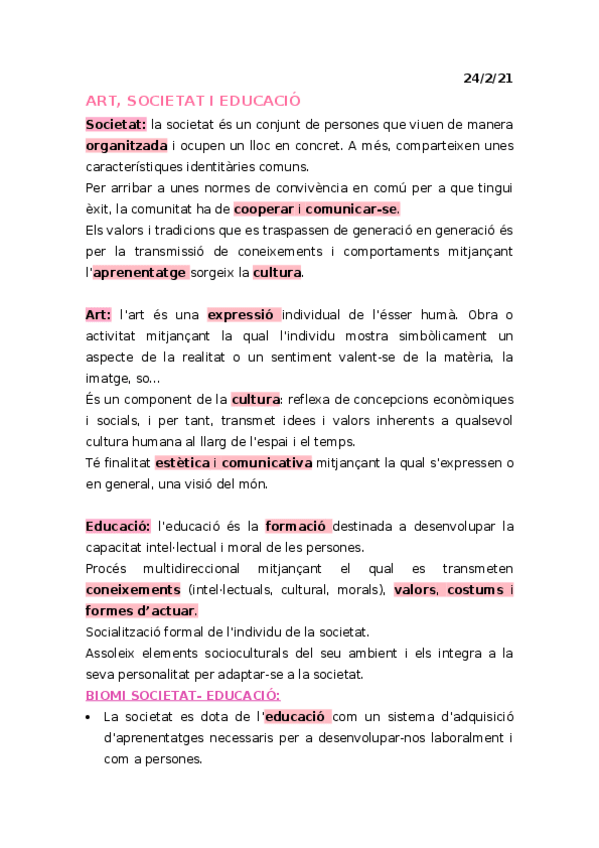 24/2/21

ART, SOCIETAT I EDUCACIÓ

Societat: la societat és un conjunt de persones que viuen de manera organitzada i ocupen un lloc en concret. A més, comparteixen unes característiques identitàries comuns.
Per arribar a unes normes de convivència en comú per a que tingui èxit, la comunitat ha de cooperar i comunicar-se.
Els valors i tradicions que es traspassen de generació en generació és per la transmissió de coneixements i comportaments mitjançant l'aprenentatge sorgeix la cultura.

Art: l'art és una expressió individual de l'ésser humà. Obra o activitat mitjançant la qual l'individu mostra simbòlicament un aspecte de la realitat o un sentiment valent-se de la matèria, la imatge, so...
És un component de la cultura: reflexa de concepcions econòmiques i socials, i per tant, transmet idees i valors inherents a qualsevol cultura humana al llarg de l'espai i el temps.
Té finalitat estètica i comunicativa mitjançant la qual s'expressen o en general, una visió del món.

Educació: l'educació és la formació destinada a desenvolupar la capacitat intel·lectual i moral de les persones.
Procés multidireccional mitjançant el qual es transmeten coneixements (intel·lectuals, cultural, morals), valors, costums i formes d'actuar.
Socialització formal de l'individu de la societat.
Assoleix elements socioculturals del seu ambient i els integra a la seva personalitat per adaptar-se a la societat.
BIOMI SOCIETAT- EDUCACIÓ:
• La societat es dota de l'educació com un sistema d'adquisició d'aprenentatges necessaris per a desenvolupar-nos laboralment i com a persones.